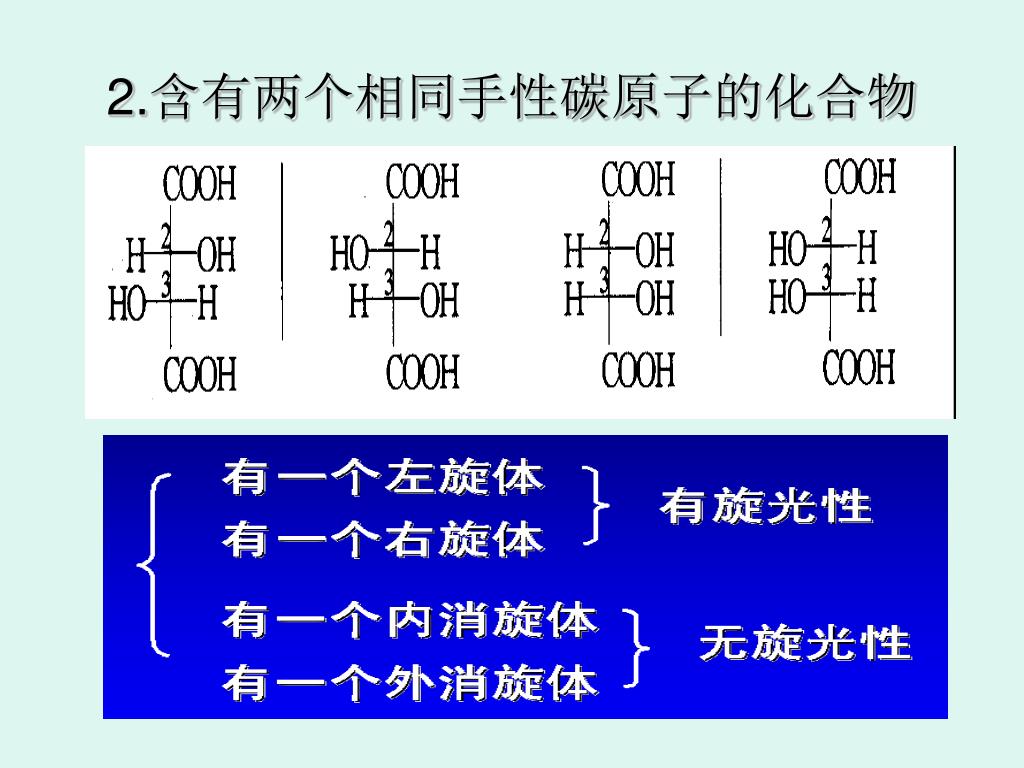 2.含有两个相同手性碳原子的化合物

COOH
H 2 OH
HO 3 H
COOH

COOH
HO 2 H
H 3 OH
COOH

COOH
H 2 OH
H 3 OH
COOH

COOH
HO 2 H
HO 3 H
COOH

有一个左旋体
有一个右旋体
有旋光性

有一个内消旋体
有一个外消旋体
无旋光性